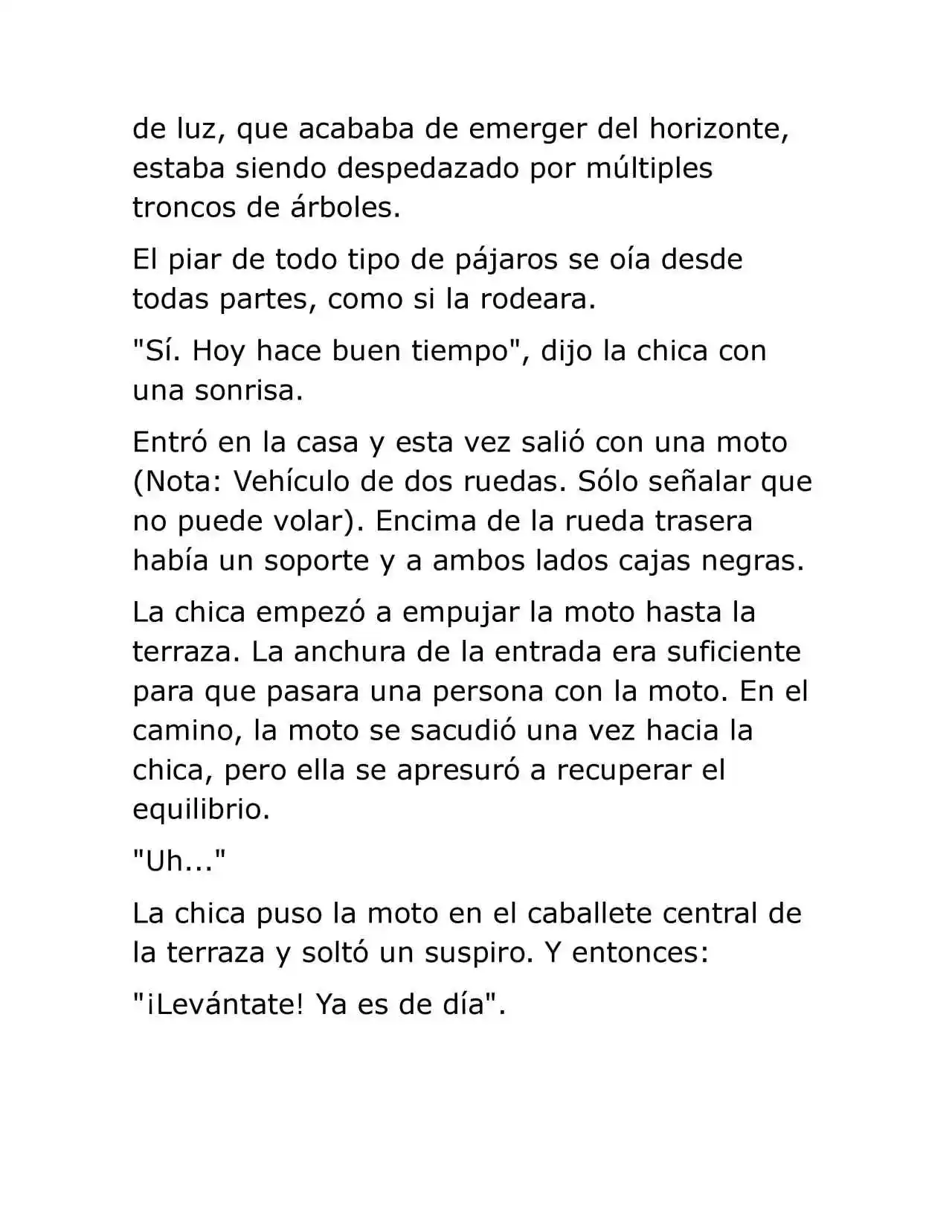 de luz, que acababa de emerger del horizonte, estaba siendo despedazado por múltiples troncos de árboles.

El piar de todo tipo de pájaros se oía desde todas partes, como si la rodeara.

"Sí. Hoy hace buen tiempo", dijo la chica con una sonrisa.

Entró en la casa y esta vez salió con una moto (Nota: Vehículo de dos ruedas. Sólo señalar que no puede volar). Encima de la rueda trasera había un soporte y a ambos lados cajas negras.

La chica empezó a empujar la moto hasta la terraza. La anchura de la entrada era suficiente para que pasara una persona con la moto. En el camino, la moto se sacudió una vez hacia la chica, pero ella se apresuró a recuperar el equilibrio.

"Uh..."

La chica puso la moto en el caballete central de la terraza y soltó un suspiro. Y entonces:

"¡Levántate! Ya es de día".